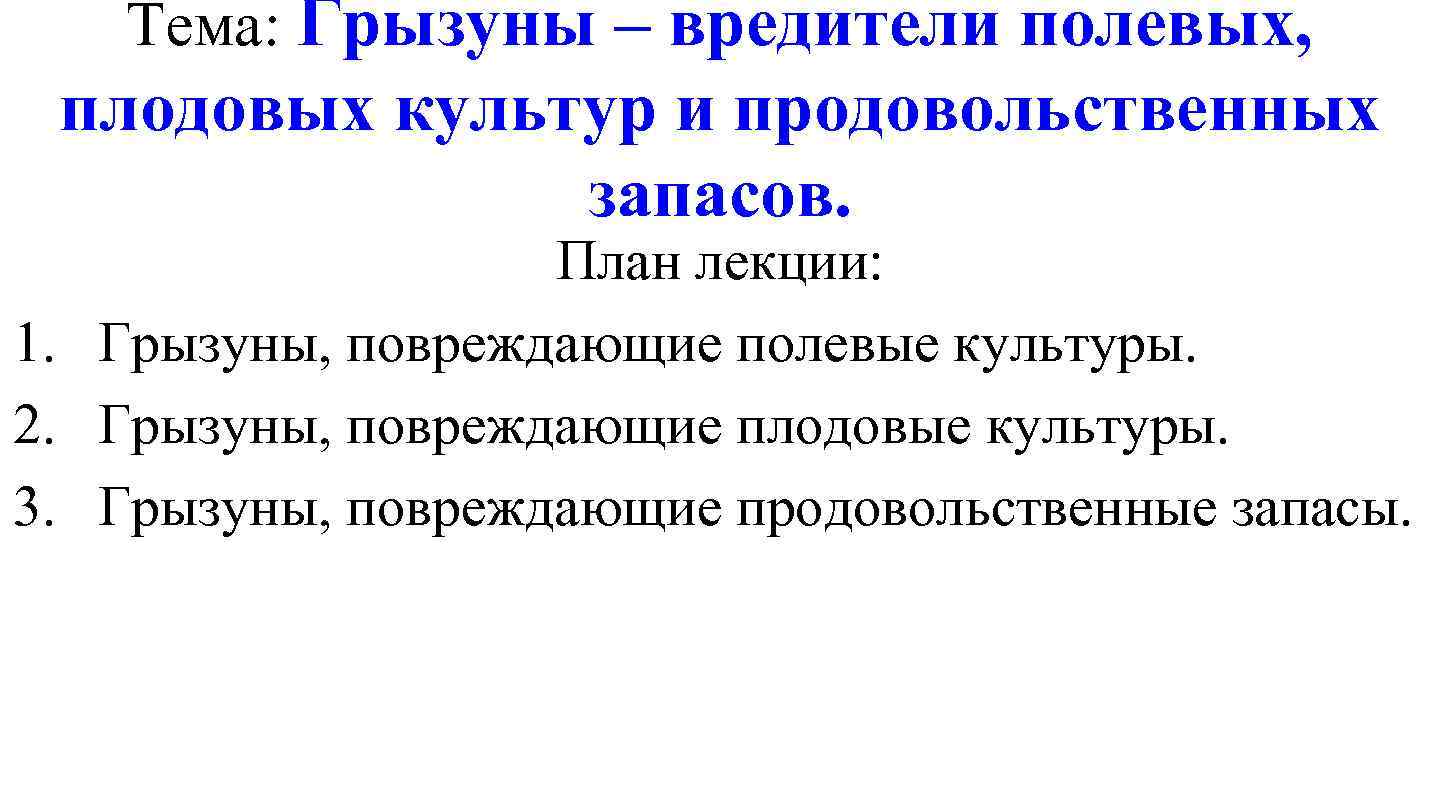 Тема: Грызуны – вредители полевых, плодовых культур и продовольственных запасов.

План лекции:

1. Грызуны, повреждающие полевые культуры.
2. Грызуны, повреждающие плодовые культуры.
3. Грызуны, повреждающие продовольственные запасы.